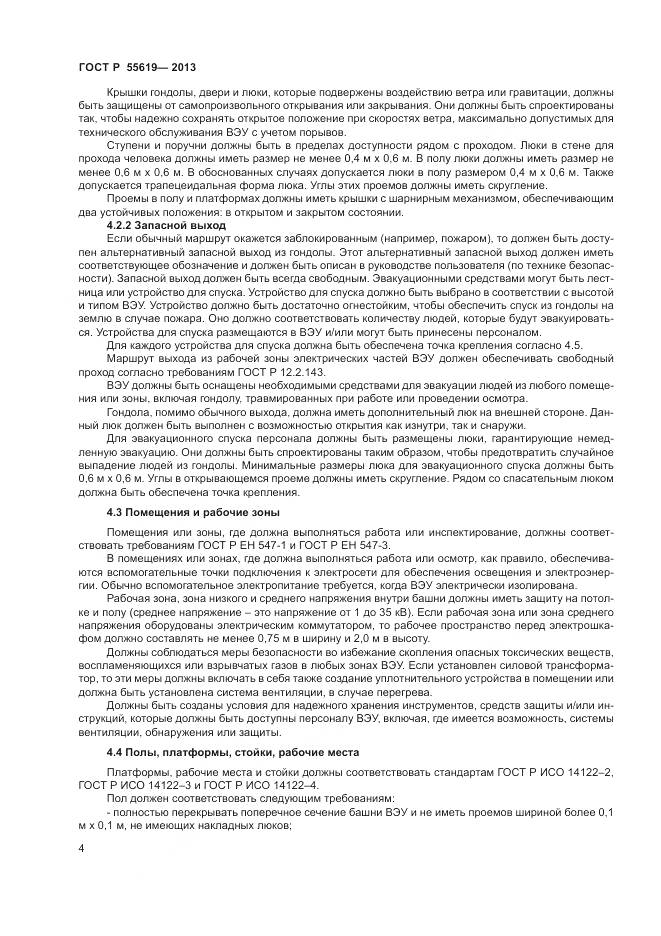 ГОСТ Р 55619— 2013

Крышки гондолы, двери и люки, которые подвержены воздействию ветра или гравитации, должны быть защищены от самопроизвольного открывания или закрывания. Они должны быть спроектированы так, чтобы надежно сохранять открытое положение при скоростях ветра, максимально допустимых для технического обслуживания ВЭУ с учетом порывов.

Ступени и поручни должны быть в пределах доступности рядом с проходом. Люки в стене для прохода человека должны иметь размер не менее 0,4 м х 0,6 м. В полу люки должны иметь размер не менее 0,6 м х 0,6 м. В обоснованных случаях допускается люки в полу размером 0,4 м х 0,6 м. Также допускается трапецеидальная форма люка. Углы этих проемов должны иметь скругление.

Проемы в полу и платформах должны иметь крышки с шарнирным механизмом, обеспечивающим два устойчивых положения: в открытом и закрытом состоянии.

4.2.2 Запасной выход

Если обычный маршрут окажется заблокированным (например, пожаром), то должен быть доступен альтернативный запасной выход из гондолы. Этот альтернативный запасной выход должен иметь соответствующее обозначение и должен быть описан в руководстве пользователя (по технике безопасности). Запасной выход должен быть всегда свободным. Эвакуационными средствами могут быть лестница или устройство для спуска. Устройство для спуска должно быть выбрано в соответствии с высотой и типом ВЭУ. Устройство должно быть достаточно огнестойким, чтобы обеспечить спуск из гондолы на землю в случае пожара. Оно должно соответствовать количеству людей, которые будут эвакуироваться. Устройства для спуска размещаются в ВЭУ и/или могут быть принесены персоналом.

Для каждого устройства для спуска должна быть обеспечена точка крепления согласно 4.5.

Маршрут выхода из рабочей зоны электрических частей ВЭУ должен обеспечивать свободный проход согласно требованиям ГОСТ Р 12.2.143.

ВЭУ должны быть оснащены необходимыми средствами для эвакуации людей из любого помещения или зоны, включая гондолу, травмированных при работе или проведении осмотра.

Гондола, помимо обычного выхода, должна иметь дополнительный люк на внешней стороне. Данный люк должен быть выполнен с возможностью открытия как изнутри, так и снаружи.

Для эвакуационного спуска персонала должны быть размещены люки, гарантирующие немедленную эвакуацию. Они должны быть спроектированы таким образом, чтобы предотвратить случайное выпадение людей из гондолы. Минимальные размеры люка для эвакуационного спуска должны быть 0,6 м х 0,6 м. Углы в открывающемся проеме должны иметь скругление. Рядом со спасательным люком должна быть обеспечена точка крепления.

4.3 Помещения и рабочие зоны

Помещения или зоны, где должна выполняться работа или инспектирование, должны соответствовать требованиям ГОСТ Р ЕН 547-1 и ГОСТ Р ЕН 547-3.

В помещениях или зонах, где должна выполняться работа или осмотр, как правило, обеспечиваются вспомогательные точки подключения к электросети для обеспечения освещения и электроэнергии. Обычно вспомогательное электропитание требуется, когда ВЭУ электрически изолирована.

Рабочая зона, зона низкого и среднего напряжения внутри башни должны иметь защиту на потолке и полу (среднее напряжение – это напряжение от 1 до 35 кВ). Если рабочая зона или зона среднего напряжения оборудованы электрическим коммутатором, то рабочее пространство перед электрошкафом должно составлять не менее 0,75 м в ширину и 2,0 м в высоту.

Должны соблюдаться меры безопасности во избежание скопления опасных токсических веществ, воспламеняющихся или взрывчатых газов в любых зонах ВЭУ. Если установлен силовой трансформатор, то эти меры должны включать в себя также создание уплотнительного устройства в помещении или должна быть установлена система вентиляции, в случае перегрева.

Должны быть созданы условия для надежного хранения инструментов, средств защиты и/или инструкций, которые должны быть доступны персоналу ВЭУ, включая, где имеется возможность, системы вентиляции, обнаружения или защиты.

4.4 Полы, платформы, стойки, рабочие места

Платформы, рабочие места и стойки должны соответствовать стандартам ГОСТ Р ИСО 14122–2, ГОСТ Р ИСО 14122–3 и ГОСТ Р ИСО 14122–4.

Пол должен соответствовать следующим требованиям:

- полностью перекрывать поперечное сечение башни ВЭУ и не иметь проемов шириной более 0,1 м х 0,1 м, не имеющих накладных люков;

4